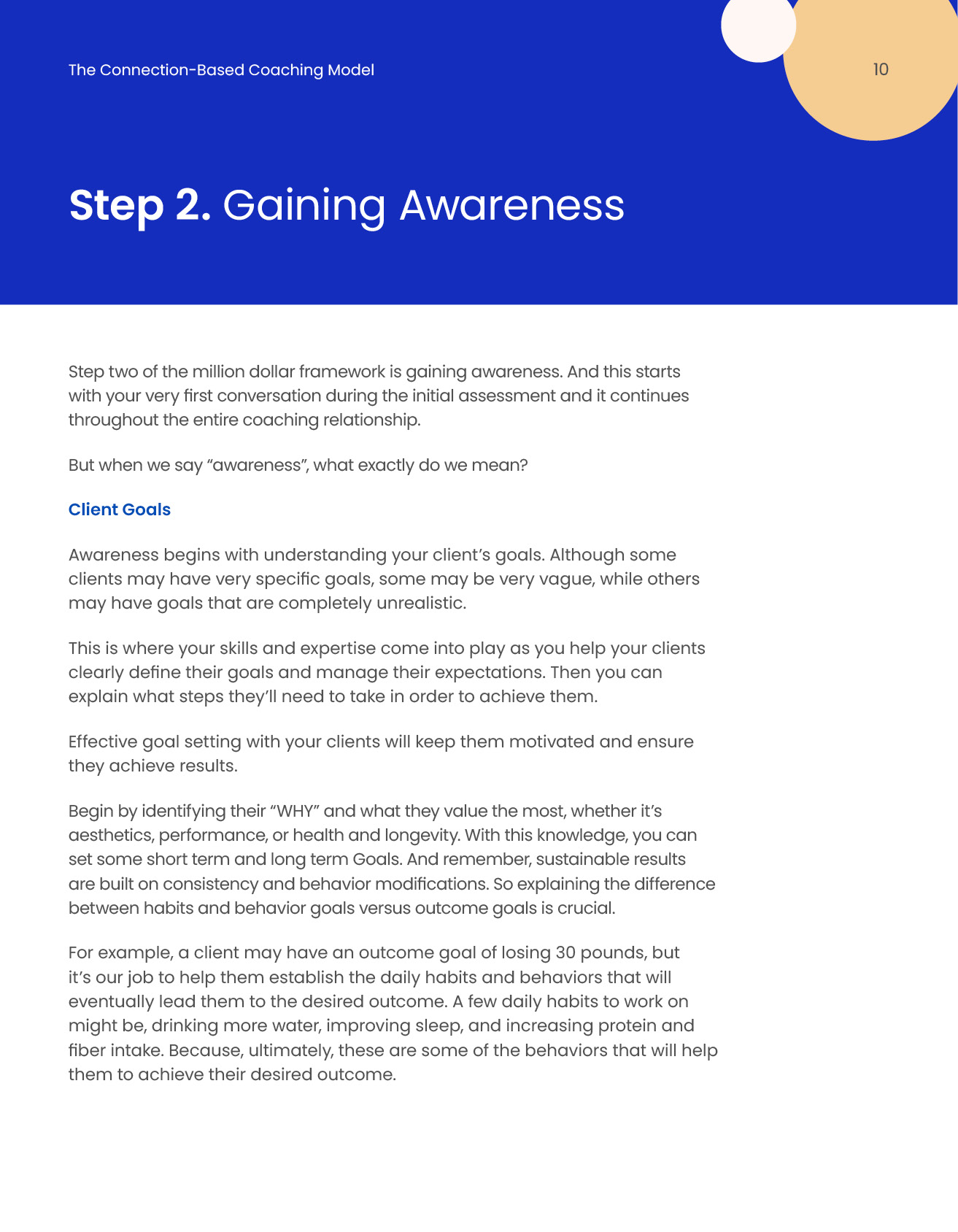 The Connection-Based Coaching Model

10

Step 2. Gaining Awareness

Step two of the million dollar framework is gaining awareness. And this starts with your very first conversation during the initial assessment and it continues throughout the entire coaching relationship.

But when we say “awareness”, what exactly do we mean?

Client Goals

Awareness begins with understanding your client’s goals. Although some clients may have very specific goals, some may be very vague, while others may have goals that are completely unrealistic.

This is where your skills and expertise come into play as you help your clients clearly define their goals and manage their expectations. Then you can explain what steps they’ll need to take in order to achieve them.

Effective goal setting with your clients will keep them motivated and ensure they achieve results.

Begin by identifying their “WHY” and what they value the most, whether it’s aesthetics, performance, or health and longevity. With this knowledge, you can set some short term and long term Goals. And remember, sustainable results are built on consistency and behavior modifications. So explaining the difference between habits and behavior goals versus outcome goals is crucial.

For example, a client may have an outcome goal of losing 30 pounds, but it’s our job to help them establish the daily habits and behaviors that will eventually lead them to the desired outcome. A few daily habits to work on might be, drinking more water, improving sleep, and increasing protein and fiber intake. Because, ultimately, these are some of the behaviors that will help them to achieve their desired outcome.